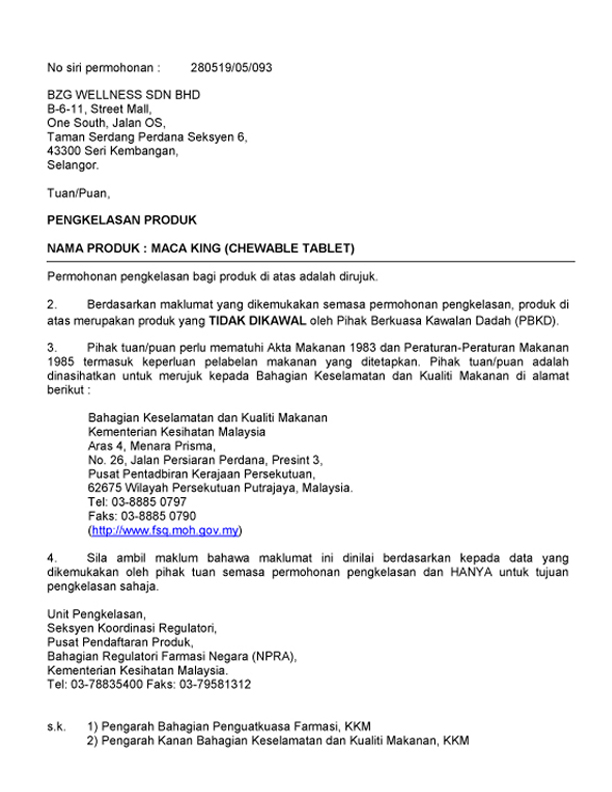 No siri permohonan : 280519/05/093

BZG WELLNESS SDN BHD
B-6-11, Street Mall,
One South, Jalan OS,
Taman Serdang Perdana Seksyen 6,
43300 Seri Kembangan,
Selangor.

Tuan/Puan,

PENGKELASAN PRODUK

NAMA PRODUK : MACA KING (CHEWABLE TABLET)

Permohonan pengkelasan bagi produk di atas adalah dirujuk.

2. Berdasarkan maklumat yang dikemukakan semasa permohonan pengkelasan, produk di atas merupakan produk yang TIDAK DIKAWAL oleh Pihak Berkuasa Kawalan Dadah (PBKD).

3. Pihak tuan/puan perlu mematuhi Akta Makanan 1983 dan Peraturan-Peraturan Makanan 1985 termasuk keperluan pelabelan makanan yang ditetapkan. Pihak tuan/puan adalah dinasihatkan untuk merujuk kepada Bahagian Keselamatan dan Kualiti Makanan di alamat berikut :

Bahagian Keselamatan dan Kualiti Makanan
Kementerian Kesihatan Malaysia
Aras 4, Menara Prisma,
No. 26, Jalan Persiaran Perdana, Presint 3,
Pusat Pentadbiran Kerajaan Persekutuan,
62675 Wilayah Persekutuan Putrajaya, Malaysia.
Tel: 03-8885 0797
Faks: 03-8885 0790
(http://www.fsq.moh.gov.my)

4. Sila ambil maklum bahawa maklumat ini dinilai berdasarkan kepada data yang dikemukakan oleh pihak tuan semasa permohonan pengkelasan dan HANYA untuk tujuan pengkelasan sahaja.

Unit Pengkelasan,
Seksyen Koordinasi Regulatori,
Pusat Pendaftaran Produk,
Bahagian Regulatori Farmasi Negara (NPRA),
Kementerian Kesihatan Malaysia.
Tel: 03-78835400 Faks: 03-79581312

s.k. 1) Pengarah Bahagian Penguatkuasa Farmasi, KKM
2) Pengarah Kanan Bahagian Keselamatan dan Kualiti Makanan, KKM